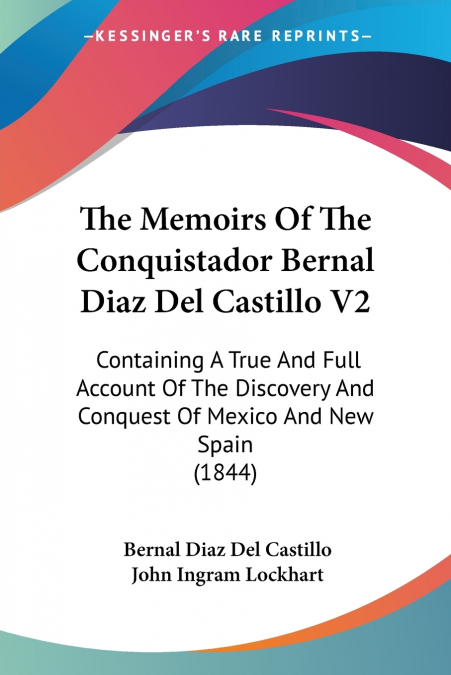 —KESSINGER'S RARE REPRINTS—

The Memoirs Of The Conquistador Bernal Diaz Del Castillo V2

Containing A True And Full Account Of The Discovery And Conquest Of Mexico And New Spain
(1844)

Bernal Diaz Del Castillo
John Ingram Lockhart